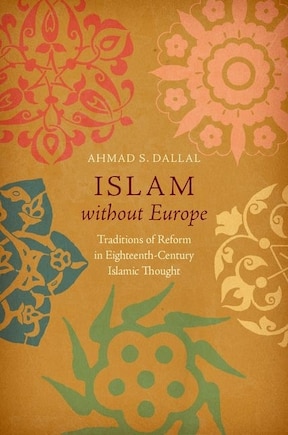 AHMAD S. DALLAL

ISLAM
without Europe

Traditions of Reform in Eighteenth-Century Islamic Thought